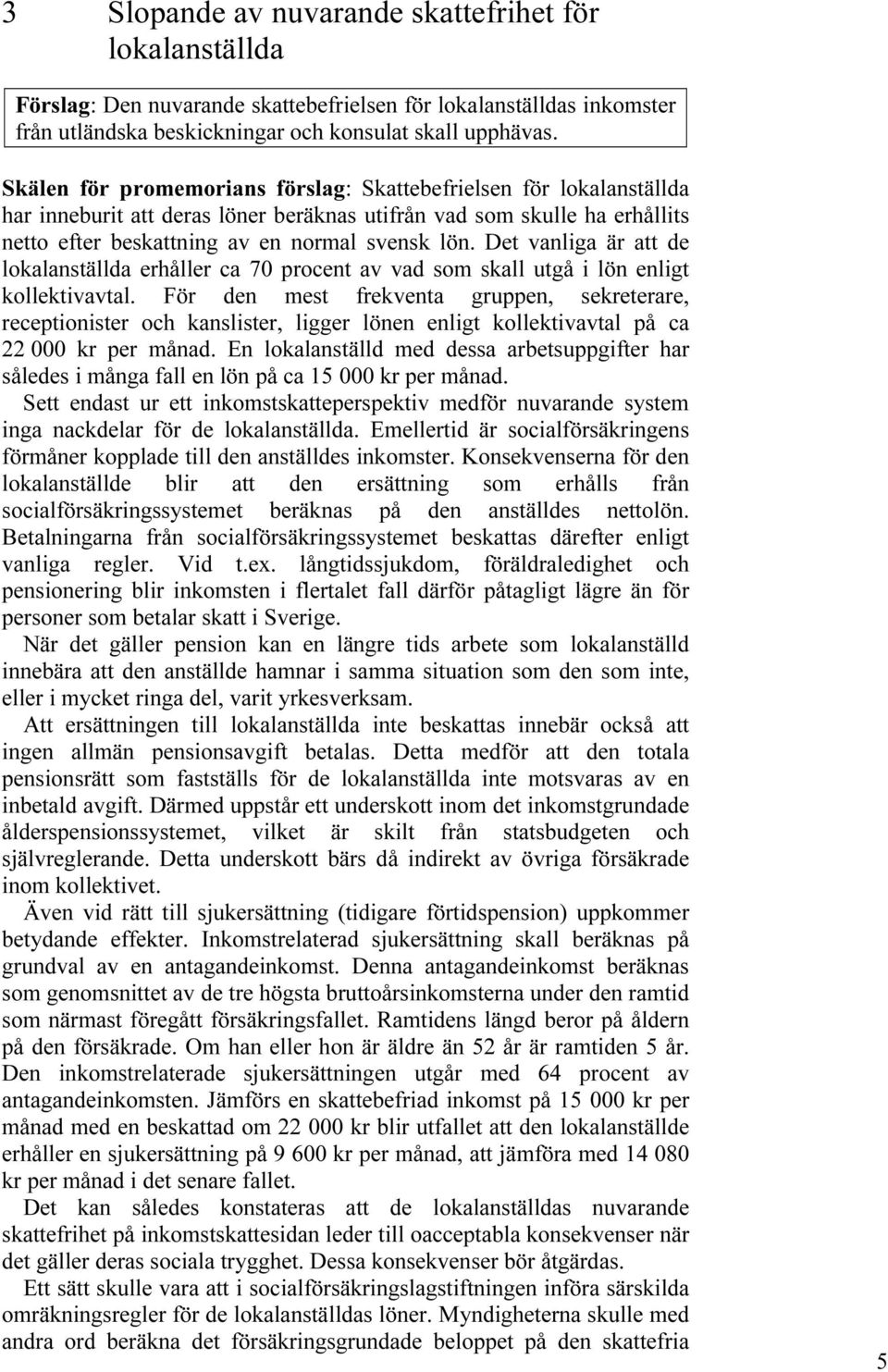 3 Slopande av nuvarande skattefrihet för lokalanställda

Förslag: Den nuvarande skattebefrielsen för lokalanställdas inkomster från utländska beskickningar och konsulat skall upphävas.

Skälen för promemorians förslag: Skattebefrielsen för lokalanställda har inneburit att deras löner beräknas utifrån vad som skulle ha erhållits netto efter beskattning av en normal svensk lön. Det vanliga är att de lokalanställda erhåller ca 70 procent av vad som skall utgå i lön enligt kollektivavtal. För den mest frekventa gruppen, sekreterare, receptionister och kanslister, ligger lönen enligt kollektivavtal på ca 22 000 kr per månad. En lokalanställd med dessa arbetsuppgifter har således i många fall en lön på ca 15 000 kr per månad.

Sett endast ur ett inkomstskatteperspektiv medför nuvarande system inga nackdelar för de lokalanställda. Emellertid är socialförsäkringens förmåner kopplade till den anställdes inkomster. Konsekvenserna för den lokalanställde blir att den ersättning som erhålls från socialförsäkringssystemet beräknas på den anställdes nettolön. Betalningarna från socialförsäkringssystemet beskattas därefter enligt vanliga regler. Vid t.ex. långtidssjukdom, föräldraledighet och pensionering blir inkomsten i flertalet fall därför påtagligt lägre än för personer som betalar skatt i Sverige.

När det gäller pension kan en längre tids arbete som lokalanställd innebära att den anställde hamnar i samma situation som den som inte, eller i mycket ringa del, varit yrkesverksam.

Att ersättningen till lokalanställda inte beskattas innebär också att ingen allmän pensionsavgift betalas. Detta medför att den totala pensionsrätt som fastställs för de lokalanställda inte motsvaras av en inbetald avgift. Därmed uppstår ett underskott inom det inkomstgrundade ålderspensionssystemet, vilket är skilt från statsbudgeten och självreglerande. Detta underskott bärs då indirekt av övriga försäkrade inom kollektivet.

Även vid rätt till sjukersättning (tidigare förtidspension) uppkommer betydande effekter. Inkomstrelaterad sjukersättning skall beräknas på grundval av en antagandeinkomst. Denna antagandeinkomst beräknas som genomsnittet av de tre högsta bruttoårsinkomsterna under den ramtid som närmast föregått försäkringsfallet. Ramtidens längd beror på åldern på den försäkrade. Om han eller hon är äldre än 52 år är ramtiden 5 år. Den inkomstrelaterade sjukersättningen utgår med 64 procent av antagandeinkomsten. Jämförs en skattebefriad inkomst på 15 000 kr per månad med en beskattad om 22 000 kr blir utfallet att den lokalanställde erhåller en sjukersättning på 9 600 kr per månad, att jämföra med 14 080 kr per månad i det senare fallet.

Det kan således konstateras att de lokalanställdas nuvarande skattefrihet på inkomstskattesidan leder till oacceptabla konsekvenser när det gäller deras sociala trygghet. Dessa konsekvenser bör åtgärdas.

Ett sätt skulle vara att i socialförsäkringslagstiftningen införa särskilda omräkningsregler för de lokalanställdas löner. Myndigheterna skulle med andra ord beräkna det försäkringsgrundade beloppet på den skattefria

5